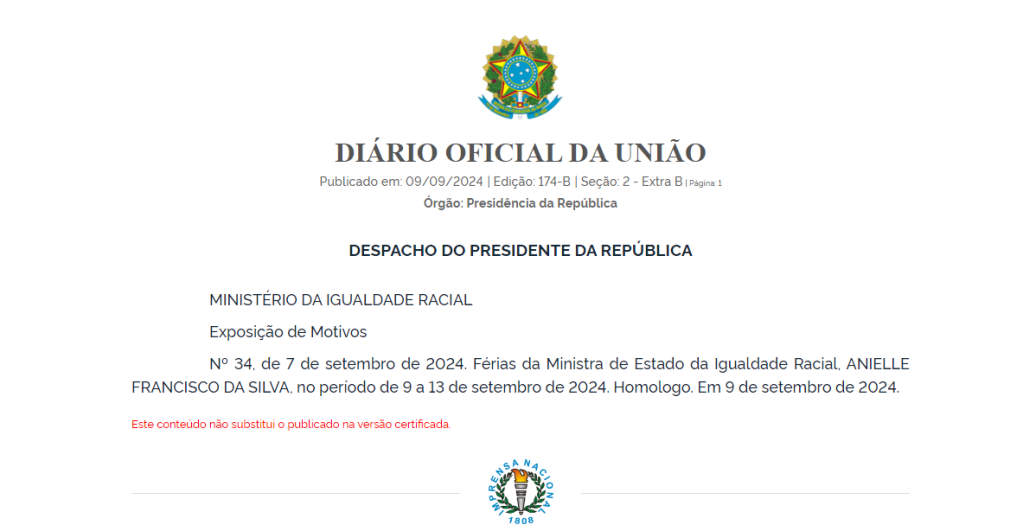 DIÁRIO OFICIAL DA UNIÃO

Publicado em: 09/09/2024 | Edição: 174-B | Seção: 2 - Extra B | Página: 1

Órgão: Presidência da República

DESPACHO DO PRESIDENTE DA REPÚBLICA

MINISTÉRIO DA IGUALDADE RACIAL

Exposição de Motivos

Nº 34, de 7 de setembro de 2024. Férias da Ministra de Estado da Igualdade Racial, ANIELLE FRANCISCO DA SILVA, no período de 9 a 13 de setembro de 2024. Homologo. Em 9 de setembro de 2024.

Este conteúdo não substitui o publicado na versão certificada.

IMPRENSA NACIONAL 1808